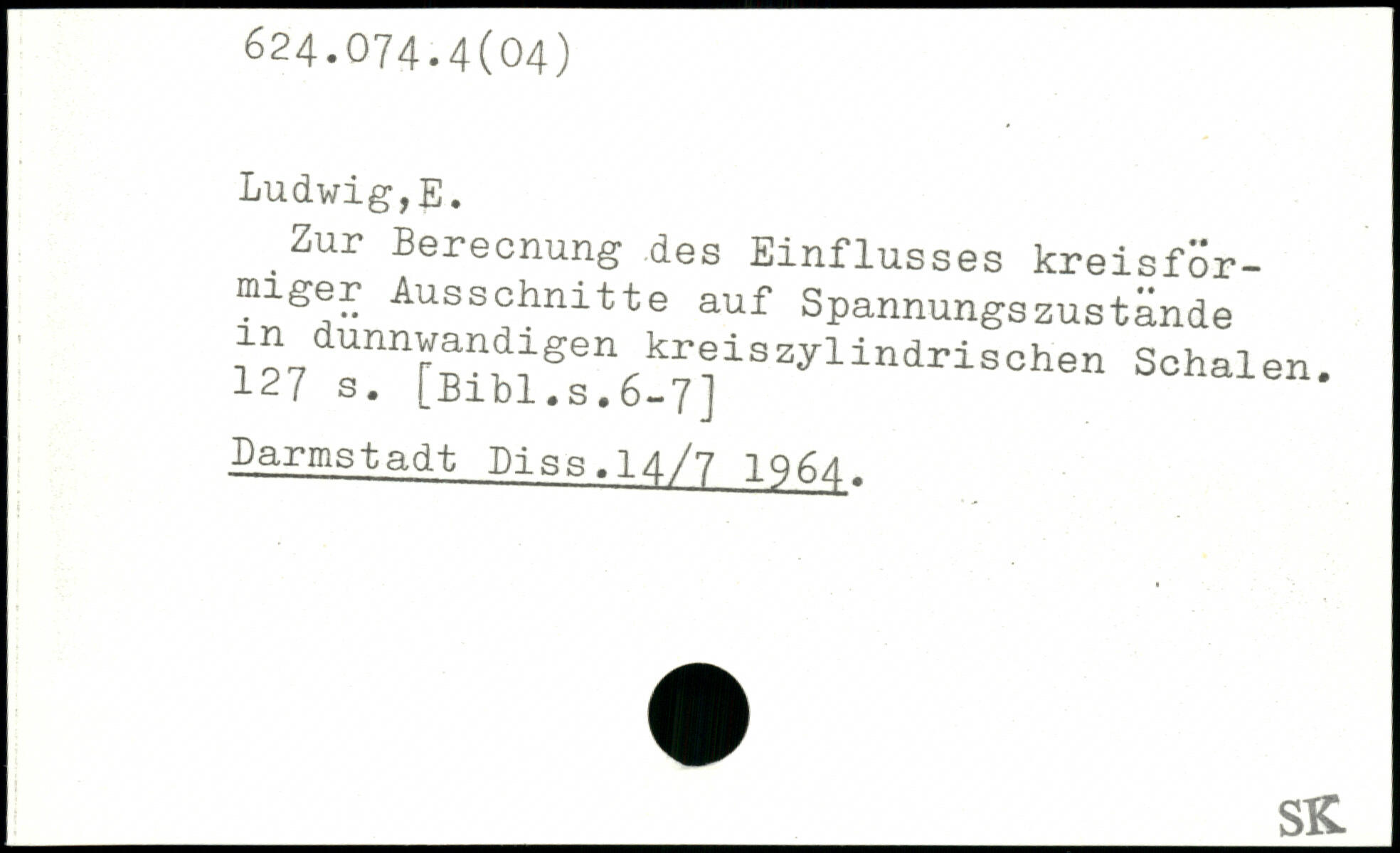 624.074.4(04)

Ludwig,E.

Zur Berecnung des Einflusses kreisförmiger Ausschnitte auf Spannungszustände in dünnwandigen kreiszylindrischen Schalen. 127 s. [Bibl.s.6-7]

Darmstadt Diss.14/7 1964.

SK